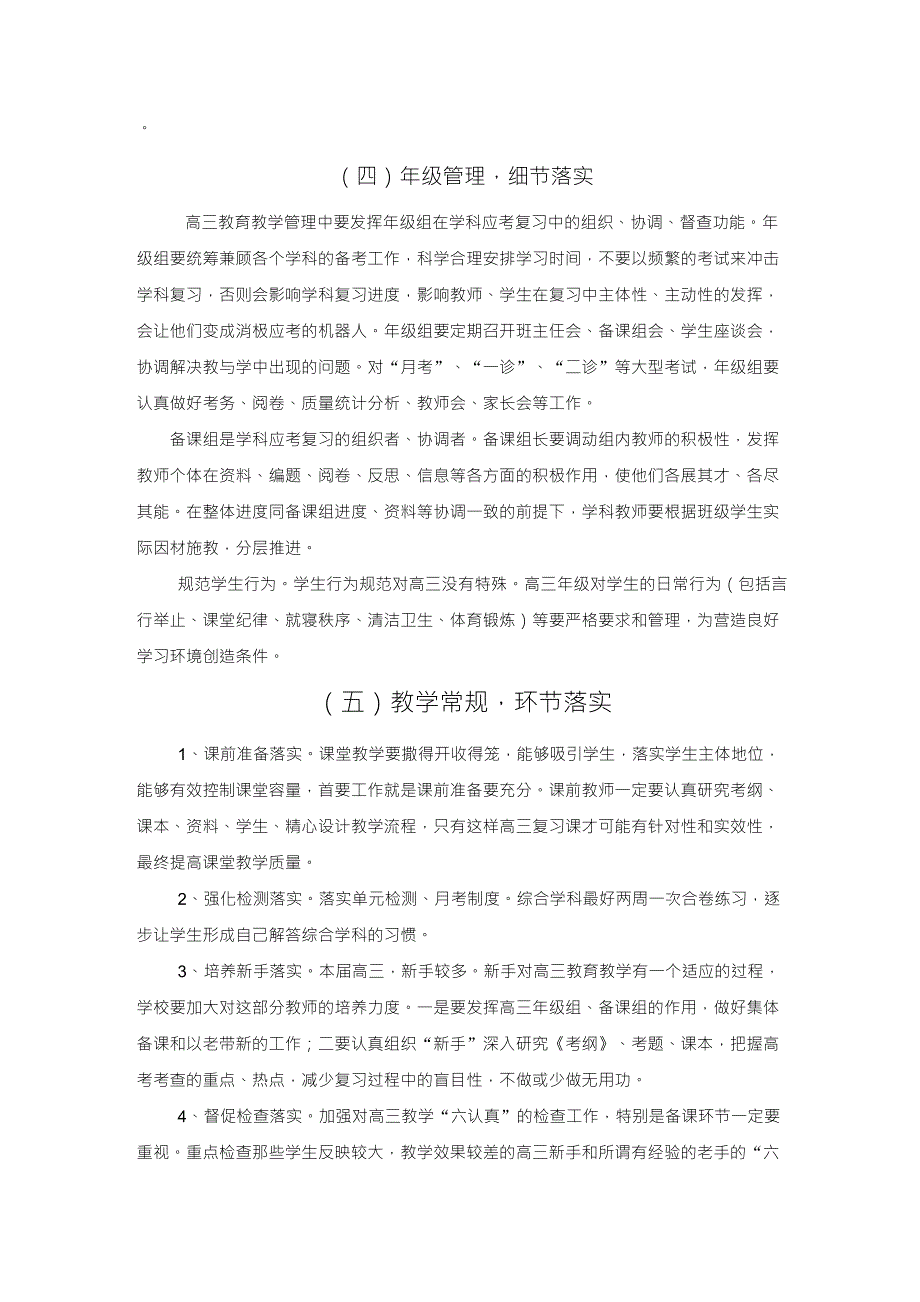 。

（四）年级管理，细节落实

高三教育教学管理中要发挥年级组在学科应考复习中的组织、协调、督查功能。年级组要统筹兼顾各个学科的备考工作，科学合理安排学习时间，不要以频繁的考试来冲击学科复习，否则会影响学科复习进度，影响教师、学生在复习中主体性、主动性的发挥，会让他们变成消极应考的机器人。年级组要定期召开班主任会、备课组会、学生座谈会，协调解决教与学中出现的问题。对“月考”、“一诊”、“二诊”等大型考试，年级组要认真做好考务、阅卷、质量统计分析、教师会、家长会等工作。

备课组是学科应考复习的组织者、协调者。备课组长要调动组内教师的积极性，发挥教师个体在资料、编题、阅卷、反思、信息等各方面的积极作用，使他们各展其才、各尽其能。在整体进度同备课组进度、资料等协调一致的前提下，学科教师要根据班级学生实际因材施教，分层推进。

规范学生行为。学生行为规范对高三没有特殊。高三年级对学生的日常行为（包括言行举止、课堂纪律、就寝秩序、清洁卫生、体育锻炼）等要严格要求和管理，为营造良好学习环境创造条件。

（五）教学常规，环节落实

1、课前准备落实。课堂教学要撒得开收得笼，能够吸引学生，落实学生主体地位，能够有效控制课堂容量，首要工作就是课前准备要充分。课前教师一定要认真研究考纲、课本、资料、学生、精心设计教学流程，只有这样高三复习课才可能有针对性和实效性，最终提高课堂教学质量。

2、强化检测落实。落实单元检测、月考制度。综合学科最好两周一次合卷练习，逐步让学生形成自己解答综合学科的习惯。

3、培养新手落实。本届高三，新手较多。新手对高三教育教学有一个适应的过程，学校要加大对这部分教师的培养力度。一是要发挥高三年级组、备课组的作用，做好集体备课和以老带新的工作；二要认真组织“新手”深入研究《考纲》、考题、课本，把握高考考查的重点、热点，减少复习过程中的盲目性，不做或少做无用功。

4、督促检查落实。加强对高三教学“六认真”的检查工作，特别是备课环节一定要重视。重点检查那些学生反映较大，教学效果较差的高三新手和所谓有经验的老手的“六